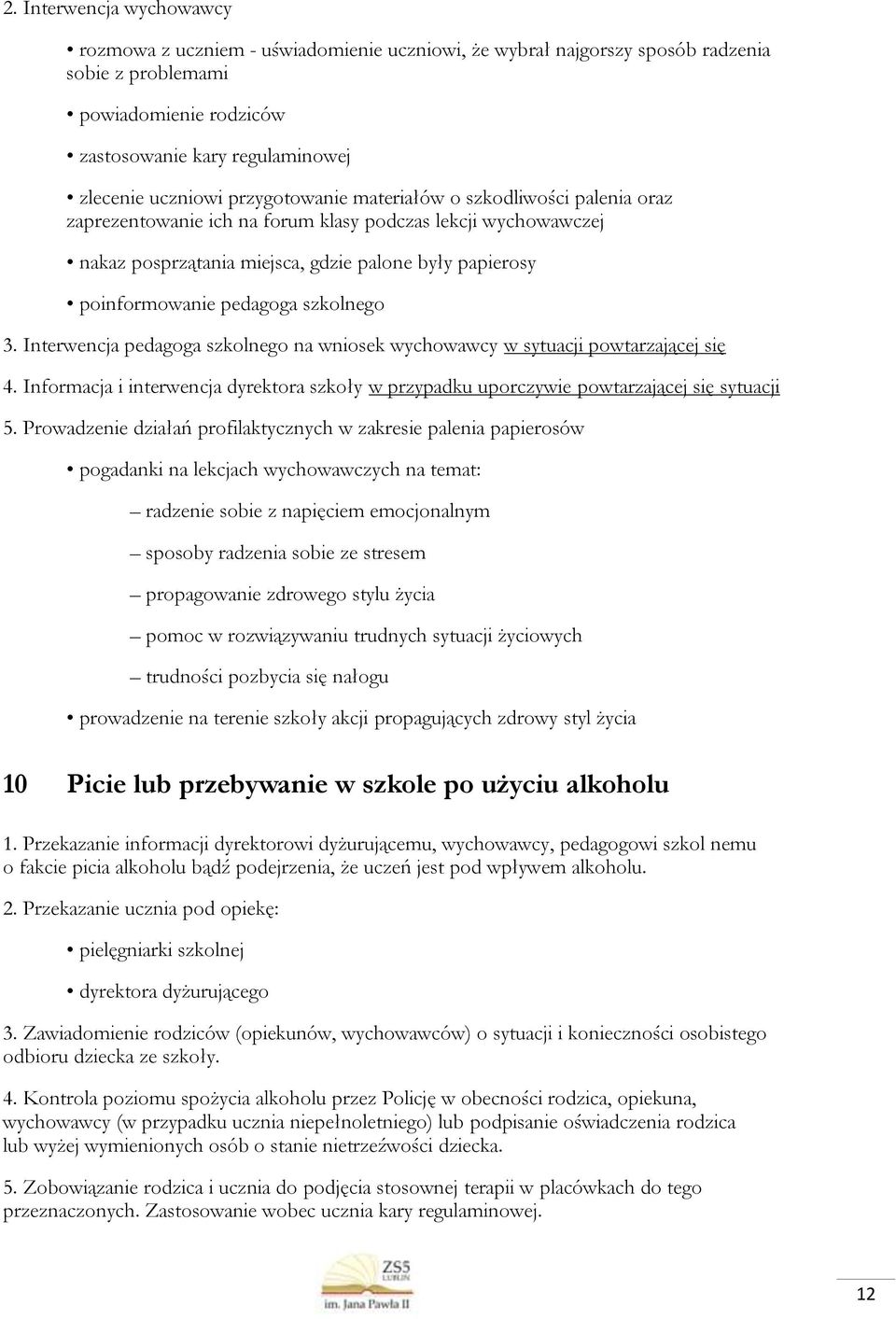 2. Interwencja wychowawcy

• rozmowa z uczniem - uświadomienie uczniowi, że wybrał najgorszy sposób radzenia sobie z problemami

• powiadomienie rodziców

• zastosowanie kary regulaminowej

• zlecenie uczniowi przygotowanie materiałów o szkodliwości palenia oraz zaprezentowanie ich na forum klasy podczas lekcji wychowawczej

• nakaz posprzątania miejsca, gdzie palone były papierosy

• poinformowanie pedagoga szkolnego

3. Interwencja pedagoga szkolnego na wniosek wychowawcy w sytuacji powtarzającej się

4. Informacja i interwencja dyrektora szkoły w przypadku uporczywie powtarzającej się sytuacji

5. Prowadzenie działań profilaktycznych w zakresie palenia papierosów

• pogadanki na lekcjach wychowawczych na temat:

– radzenie sobie z napięciem emocjonalnym

– sposoby radzenia sobie ze stresem

– propagowanie zdrowego stylu życia

– pomoc w rozwiązywaniu trudnych sytuacji życiowych

– trudności pozbycia się nałogu

• prowadzenie na terenie szkoły akcji propagujących zdrowy styl życia

10 Picie lub przebywanie w szkole po użyciu alkoholu

1. Przekazanie informacji dyrektorowi dyżurującemu, wychowawcy, pedagogowi szkol nemu o fakcie picia alkoholu bądź podejrzenia, że uczeń jest pod wpływem alkoholu.

2. Przekazanie ucznia pod opiekę:

• pielęgniarki szkolnej

• dyrektora dyżurującego

3. Zawiadomienie rodziców (opiekunów, wychowawców) o sytuacji i konieczności osobistego odbioru dziecka ze szkoły.

4. Kontrola poziomu spożycia alkoholu przez Policję w obecności rodzica, opiekuna, wychowawcy (w przypadku ucznia niepełnoletniego) lub podpisanie oświadczenia rodzica lub wyżej wymienionych osób o stanie nietrzeźwości dziecka.

5. Zobowiązanie rodzica i ucznia do podjęcia stosownej terapii w placówkach do tego przeznaczonych. Zastosowanie wobec ucznia kary regulaminowej.

ZS5 LUBLIN
im. Jana Pawła II

12